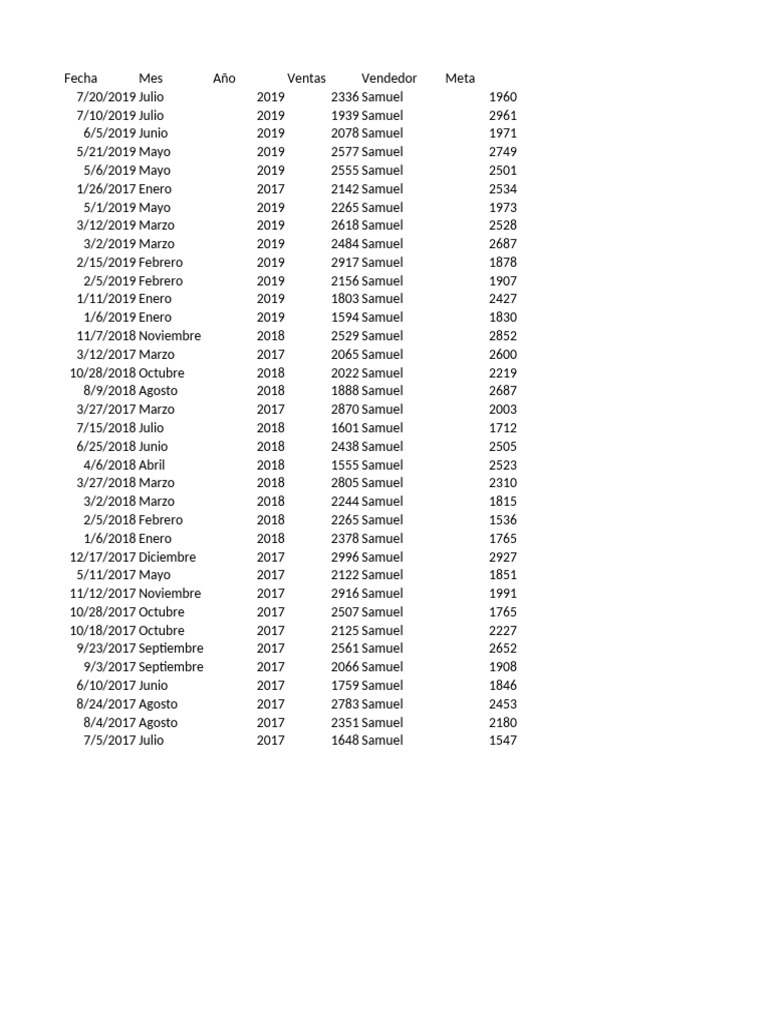 | Fecha | Mes | Año | Ventas | Vendedor | Meta |
|---|---|---|---|---|---|
| 7/20/2019 | Julio | 2019 | 2336 | Samuel | 1960 |
| 7/10/2019 | Julio | 2019 | 1939 | Samuel | 2961 |
| 6/5/2019 | Junio | 2019 | 2078 | Samuel | 1971 |
| 5/21/2019 | Mayo | 2019 | 2577 | Samuel | 2749 |
| 5/6/2019 | Mayo | 2019 | 2555 | Samuel | 2501 |
| 1/26/2017 | Enero | 2017 | 2142 | Samuel | 2534 |
| 5/1/2019 | Mayo | 2019 | 2265 | Samuel | 1973 |
| 3/12/2019 | Marzo | 2019 | 2618 | Samuel | 2528 |
| 3/2/2019 | Marzo | 2019 | 2484 | Samuel | 2687 |
| 2/15/2019 | Febrero | 2019 | 2917 | Samuel | 1878 |
| 2/5/2019 | Febrero | 2019 | 2156 | Samuel | 1907 |
| 1/11/2019 | Enero | 2019 | 1803 | Samuel | 2427 |
| 1/6/2019 | Enero | 2019 | 1594 | Samuel | 1830 |
| 11/7/2018 | Noviembre | 2018 | 2529 | Samuel | 2852 |
| 3/12/2017 | Marzo | 2017 | 2065 | Samuel | 2600 |
| 10/28/2018 | Octubre | 2018 | 2022 | Samuel | 2219 |
| 8/9/2018 | Agosto | 2018 | 1888 | Samuel | 2687 |
| 3/27/2017 | Marzo | 2017 | 2870 | Samuel | 2003 |
| 7/15/2018 | Julio | 2018 | 1601 | Samuel | 1712 |
| 6/25/2018 | Junio | 2018 | 2438 | Samuel | 2505 |
| 4/6/2018 | Abril | 2018 | 1555 | Samuel | 2523 |
| 3/27/2018 | Marzo | 2018 | 2805 | Samuel | 2310 |
| 3/2/2018 | Marzo | 2018 | 2244 | Samuel | 1815 |
| 2/5/2018 | Febrero | 2018 | 2265 | Samuel | 1536 |
| 1/6/2018 | Enero | 2018 | 2378 | Samuel | 1765 |
| 12/17/2017 | Diciembre | 2017 | 2996 | Samuel | 2927 |
| 5/11/2017 | Mayo | 2017 | 2122 | Samuel | 1851 |
| 11/12/2017 | Noviembre | 2017 | 2916 | Samuel | 1991 |
| 10/28/2017 | Octubre | 2017 | 2507 | Samuel | 1765 |
| 10/18/2017 | Octubre | 2017 | 2125 | Samuel | 2227 |
| 9/23/2017 | Septiembre | 2017 | 2561 | Samuel | 2652 |
| 9/3/2017 | Septiembre | 2017 | 2066 | Samuel | 1908 |
| 6/10/2017 | Junio | 2017 | 1759 | Samuel | 1846 |
| 8/24/2017 | Agosto | 2017 | 2783 | Samuel | 2453 |
| 8/4/2017 | Agosto | 2017 | 2351 | Samuel | 2180 |
| 7/5/2017 | Julio | 2017 | 1648 | Samuel | 1547 |